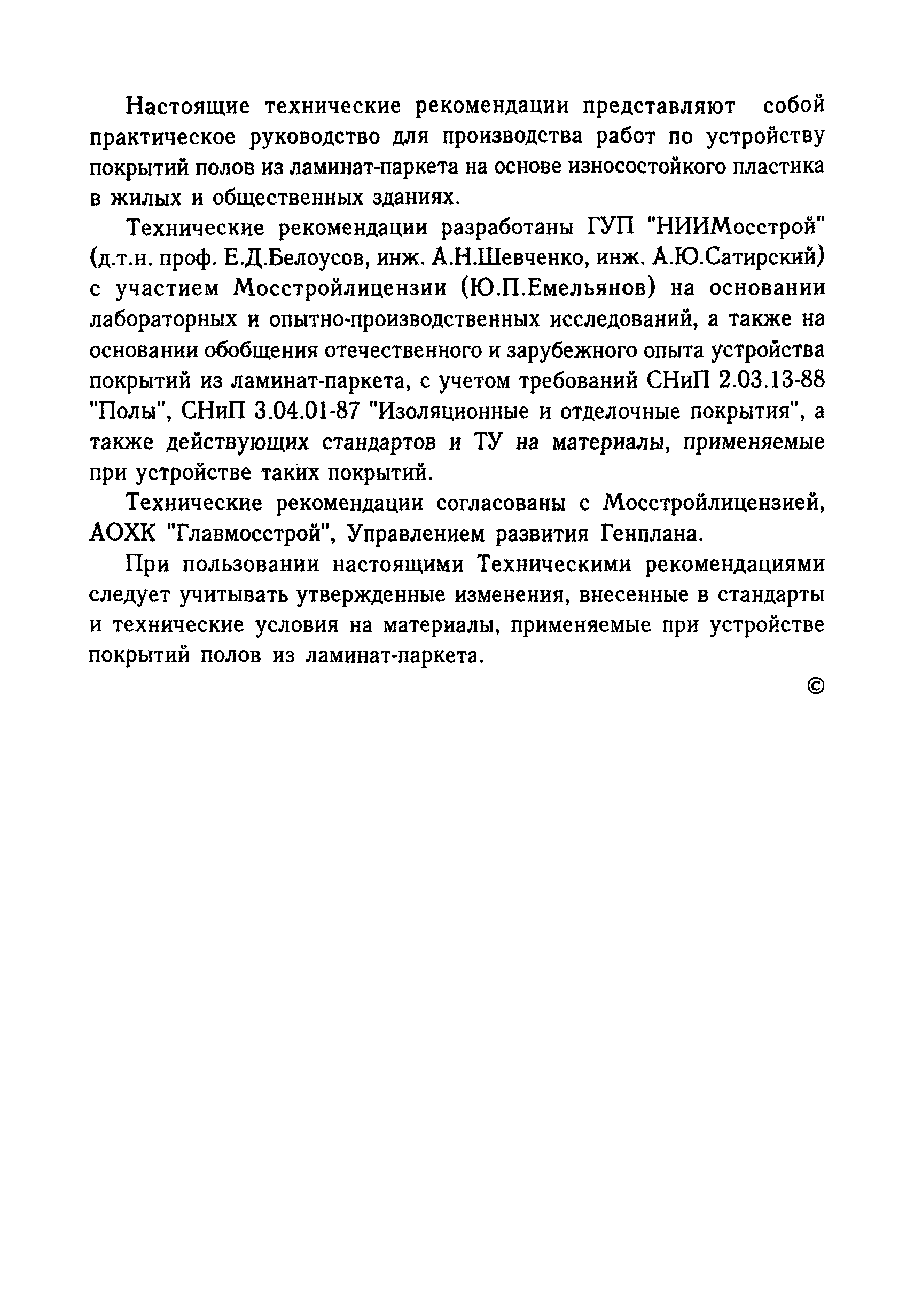 Настоящие технические рекомендации представляют собой практическое руководство для производства работ по устройству покрытий полов из ламинат-паркета на основе износостойкого пластика в жилых и общественных зданиях.

Технические рекомендации разработаны ГУП "НИИМосстрой" (д.т.н. проф. Е.Д.Белоусов, инж. А.Н.Шевченко, инж. А.Ю.Сатирский) с участием Мосстройлицензии (Ю.П.Емельянов) на основании лабораторных и опытно-производственных исследований, а также на основании обобщения отечественного и зарубежного опыта устройства покрытий из ламинат-паркета, с учетом требований СНиП 2.03.13-88 "Полы", СНиП 3.04.01-87 "Изоляционные и отделочные покрытия", а также действующих стандартов и ТУ на материалы, применяемые при устройстве таких покрытий.

Технические рекомендации согласованы с Мосстройлицензией, АОХК "Главмосстрой", Управлением развития Генплана.

При пользовании настоящими Техническими рекомендациями следует учитывать утвержденные изменения, внесенные в стандарты и технические условия на материалы, применяемые при устройстве покрытий полов из ламинат-паркета.

©